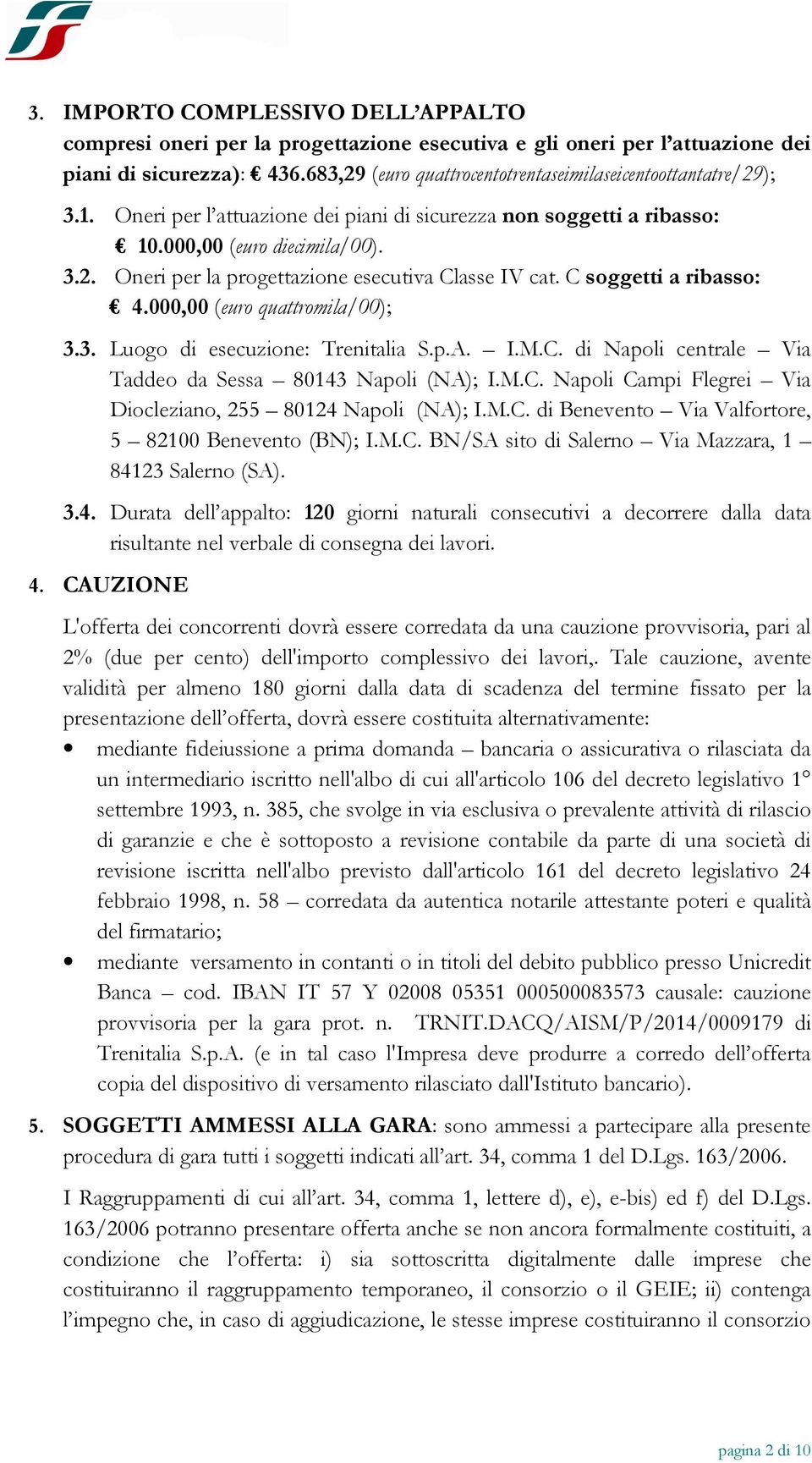 3. IMPORTO COMPLESSIVO DELL'APPALTO compresi oneri per la progettazione esecutiva e gli oneri per l'attuazione dei piani di sicurezza): € 436.683,29 (euro quattrocentotrentaseimilaseicentoottantatre/29);

3.1. Oneri per l'attuazione dei piani di sicurezza non soggetti a ribasso: € 10.000,00 (euro diecimila/00).

3.2. Oneri per la progettazione esecutiva Classe IV cat. C soggetti a ribasso: € 4.000,00 (euro quattromila/00);

3.3. Luogo di esecuzione: Trenitalia S.p.A. – I.M.C. di Napoli centrale – Via Taddeo da Sessa – 80143 Napoli (NA); I.M.C. Napoli Campi Flegrei – Via Diocleziano, 255 – 80124 Napoli (NA); I.M.C. di Benevento – Via Valfortore, 5 – 82100 Benevento (BN); I.M.C. BN/SA sito di Salerno – Via Mazzara, 1 – 84123 Salerno (SA).

3.4. Durata dell'appalto: 120 giorni naturali consecutivi a decorrere dalla data risultante nel verbale di consegna dei lavori.

4. CAUZIONE

L'offerta dei concorrenti dovrà essere corredata da una cauzione provvisoria, pari al 2% (due per cento) dell'importo complessivo dei lavori,. Tale cauzione, avente validità per almeno 180 giorni dalla data di scadenza del termine fissato per la presentazione dell'offerta, dovrà essere costituita alternativamente:

• mediante fideiussione a prima domanda – bancaria o assicurativa o rilasciata da un intermediario iscritto nell'albo di cui all'articolo 106 del decreto legislativo 1° settembre 1993, n. 385, che svolge in via esclusiva o prevalente attività di rilascio di garanzie e che è sottoposto a revisione contabile da parte di una società di revisione iscritta nell'albo previsto dall'articolo 161 del decreto legislativo 24 febbraio 1998, n. 58 – corredata da autentica notarile attestante poteri e qualità del firmatario;

• mediante versamento in contanti o in titoli del debito pubblico presso Unicredit Banca – cod. IBAN IT 57 Y 02008 05351 000500083573 causale: cauzione provvisoria per la gara prot. n. TRNIT.DACQ/AISM/P/2014/0009179 di Trenitalia S.p.A. (e in tal caso l'Impresa deve produrre a corredo dell'offerta copia del dispositivo di versamento rilasciato dall'Istituto bancario).

5. SOGGETTI AMMESSI ALLA GARA: sono ammessi a partecipare alla presente procedura di gara tutti i soggetti indicati all'art. 34, comma 1 del D.Lgs. 163/2006.

I Raggruppamenti di cui all'art. 34, comma 1, lettere d), e), e-bis) ed f) del D.Lgs. 163/2006 potranno presentare offerta anche se non ancora formalmente costituiti, a condizione che l'offerta: i) sia sottoscritta digitalmente dalle imprese che costituiranno il raggruppamento temporaneo, il consorzio o il GEIE; ii) contenga l'impegno che, in caso di aggiudicazione, le stesse imprese costituiranno il consorzio

pagina 2 di 10